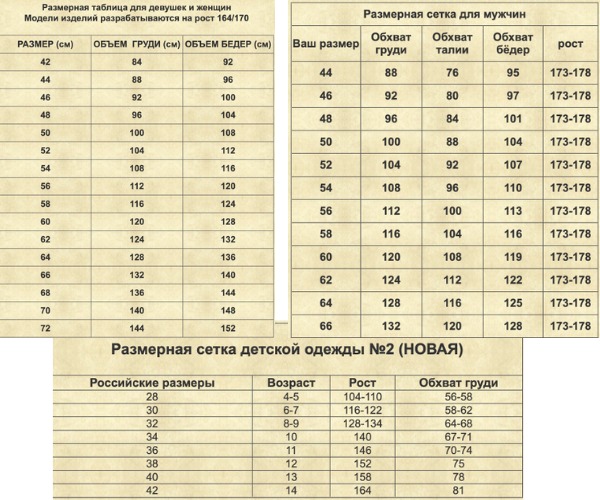 Размерная таблица для девушек и женщин
Модели изделий разрабатываются на рост 164/170

| РАЗМЕР (см) | ОБЪЕМ ГРУДИ (см) | ОБЪЕМ БЕДЕР (см) |
|---|---|---|
| 42 | 84 | 92 |
| 44 | 88 | 96 |
| 46 | 92 | 100 |
| 48 | 96 | 104 |
| 50 | 100 | 108 |
| 52 | 104 | 112 |
| 54 | 108 | 116 |
| 56 | 112 | 120 |
| 58 | 116 | 124 |
| 60 | 120 | 128 |
| 62 | 124 | 132 |
| 64 | 128 | 136 |
| 66 | 132 | 140 |
| 68 | 136 | 144 |
| 70 | 140 | 148 |
| 72 | 144 | 152 |

Размерная сетка для мужчин

| Ваш размер | Обхват груди | Обхват талии | Обхват бёдер | рост |
|---|---|---|---|---|
| 44 | 88 | 76 | 95 | 173-178 |
| 46 | 92 | 80 | 97 | 173-178 |
| 48 | 96 | 84 | 101 | 173-178 |
| 50 | 100 | 88 | 104 | 173-178 |
| 52 | 104 | 92 | 107 | 173-178 |
| 54 | 108 | 96 | 110 | 173-178 |
| 56 | 112 | 100 | 113 | 173-178 |
| 58 | 116 | 104 | 116 | 173-178 |
| 60 | 120 | 108 | 119 | 173-178 |
| 62 | 124 | 112 | 122 | 173-178 |
| 64 | 128 | 116 | 125 | 173-178 |
| 66 | 132 | 120 | 128 | 173-178 |

Размерная сетка детской одежды №2 (НОВАЯ)

| Российские размеры | Возраст | Рост | Обхват груди |
|---|---|---|---|
| 28 | 4-5 | 104-110 | 56-58 |
| 30 | 6-7 | 116-122 | 58-62 |
| 32 | 8-9 | 128-134 | 64-68 |
| 34 | 10 | 140 | 67-71 |
| 36 | 11 | 146 | 70-74 |
| 38 | 12 | 152 | 75 |
| 40 | 13 | 158 | 78 |
| 42 | 14 | 164 | 81 |